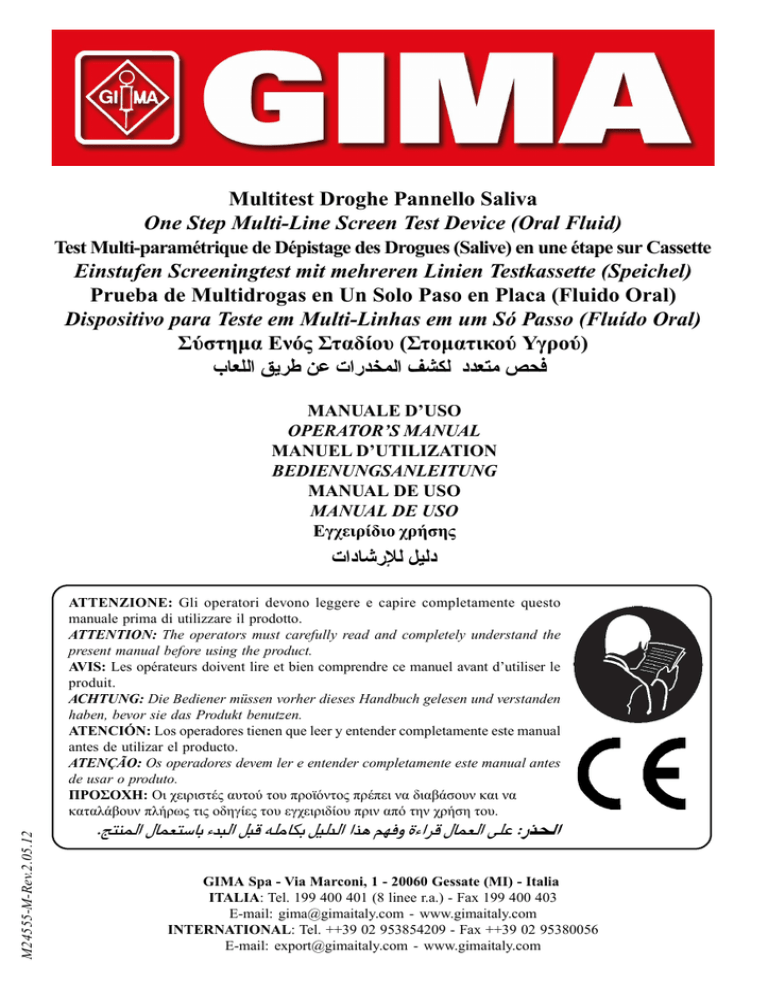 GIMA

GIMA

Multitest Droghe Pannello Saliva
One Step Multi-Line Screen Test Device (Oral Fluid)
Test Multi-paramétrique de Dépistage des Drogues (Salive) en une étape sur Cassette
Einstufen Screeningtest mit mehreren Linien Testkassette (Speichel)
Prueba de Multidrogas en Un Solo Paso en Placa (Fluido Oral)
Dispositivo para Teste em Multi-Linhas em um Só Passo (Fluído Oral)
Σύστημα Ενός Σταδίου (Στοματικού Υγρού)
فحص متعدد لكشف المخدرات عن طريق اللعاب

MANUALE D'USO
OPERATOR'S MANUAL
MANUEL D'UTILIZATION
BEDIENUNGSANLEITUNG
MANUAL DE USO
MANUAL DE USO
Εγχειρίδιο χρήσης
دليل للإرشادات

ATTENZIONE: Gli operatori devono leggere e capire completamente questo manuale prima di utilizzare il prodotto.
ATTENTION: The operators must carefully read and completely understand the present manual before using the product.
AVIS: Les opérateurs doivent lire et bien comprendre ce manuel avant d'utiliser le produit.
ACHTUNG: Die Bediener müssen vorher dieses Handbuch gelesen und verstanden haben, bevor sie das Produkt benutzen.
ATENCIÓN: Los operadores tienen que leer y entender completamente este manual antes de utilizar el producto.
ATENÇÃO: Os operadores devem ler e entender completamente este manual antes de usar o produto.
ΠΡΟΣΟΧΗ: Οι χειριστές αυτού του προϊόντος πρέπει να διαβάσουν και να καταλάβουν πλήρως τις οδηγίες του εγχειριδίου πριν από την χρήση του.
الحذر: على العمال قراءة وفهم هذا الدليل بكامله قبل البدء باستعمال المنتج.

CE

M24555-M-Rev.2.05.12

GIMA Spa - Via Marconi, 1 - 20060 Gessate (MI) - Italia
ITALIA: Tel. 199 400 401 (8 linee r.a.) - Fax 199 400 403
E-mail: gima@gimaitaly.com - www.gimaitaly.com
INTERNATIONAL: Tel. ++39 02 953854209 - Fax ++39 02 95380056
E-mail: export@gimaitaly.com - www.gimaitaly.com